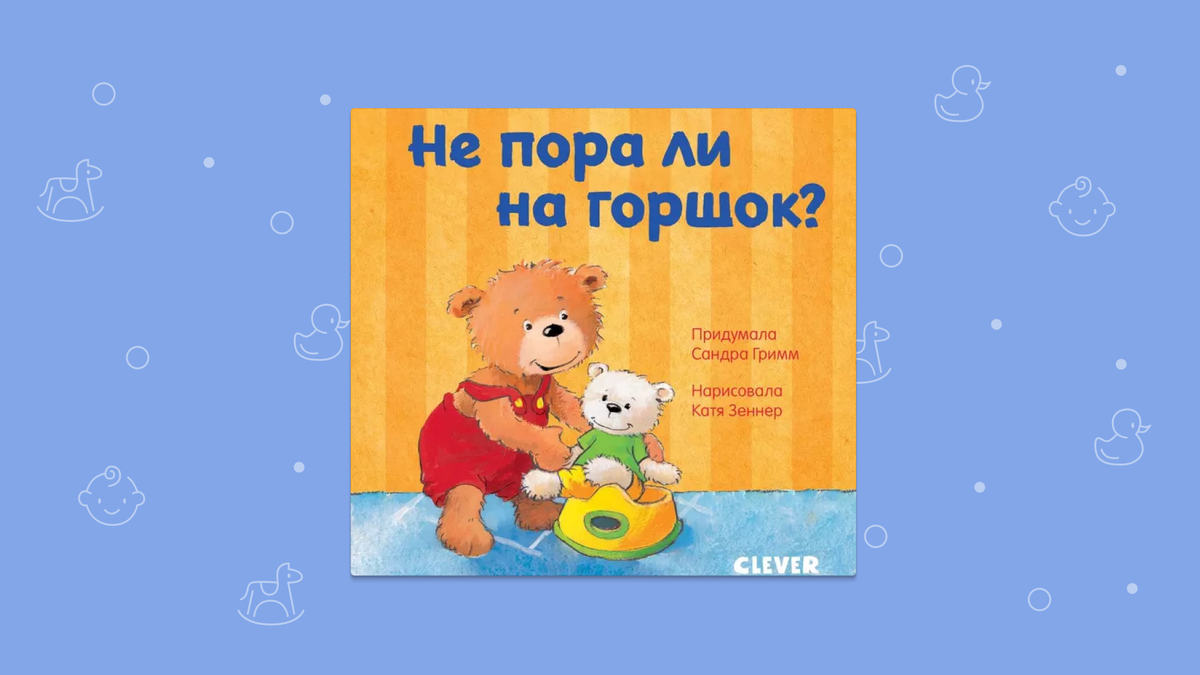 Не пора ли на горшок?

Придумала Сандра Гримм

Нарисовала Катя Зеннер

CLEVER